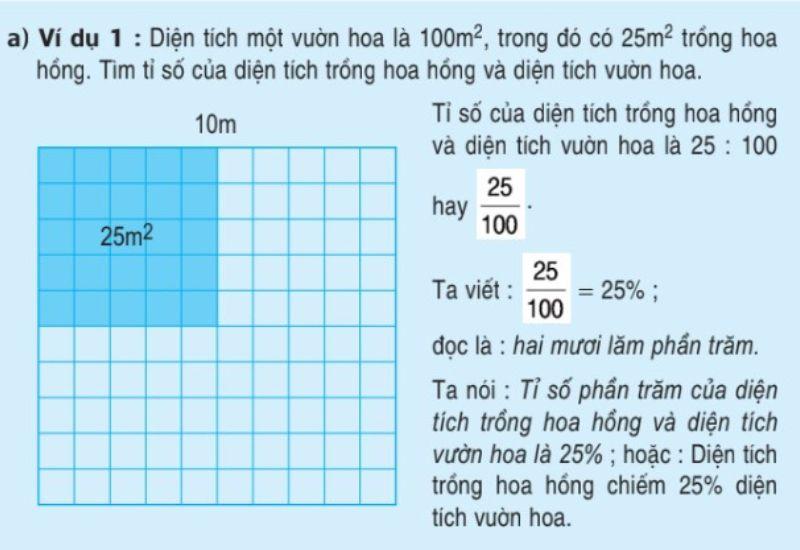 a) Ví dụ 1 : Diện tích một vườn hoa là $100m^2$, trong đó có $25m^2$ trồng hoa hồng. Tìm tỉ số của diện tích trồng hoa hồng và diện tích vườn hoa.

10m

$25m^2$

Tỉ số của diện tích trồng hoa hồng và diện tích vườn hoa là 25 : 100 hay $\frac{25}{100}$.

Ta viết : $\frac{25}{100} = 25\%$ ;

đọc là : hai mươi lăm phần trăm.

Ta nói : Tỉ số phần trăm của diện tích trồng hoa hồng và diện tích vườn hoa là 25% ; hoặc : Diện tích trồng hoa hồng chiếm 25% diện tích vườn hoa.